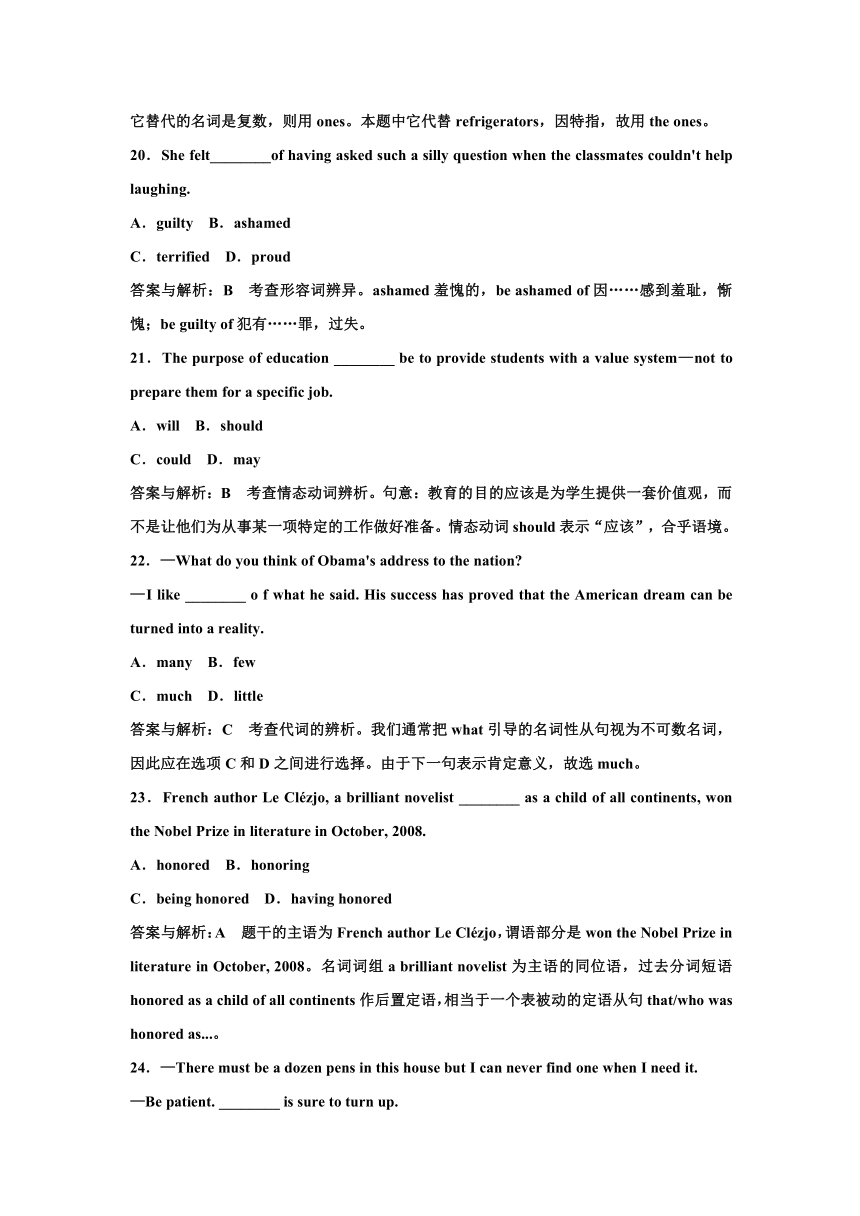 它替代的名词是复数，则用 ones。本题中它代替 refrigerators，因特指，故用 the ones。

20．She felt________of having asked such a silly question when the classmates couldn't help laughing.

A．guilty　B．ashamed

C．terrified　D．proud

答案与解析：B　考查形容词辨异。ashamed 羞愧的，be ashamed of 因……感到羞耻，惭愧；be guilty of 犯有……罪，过失。

21．The purpose of education ________ be to provide students with a value system—not to prepare them for a specific job.

A．will　B．should

C．could　D．may

答案与解析：B　考查情态动词辨析。句意：教育的目的应该是为学生提供一套价值观，而不是让他们为从事某一项特定的工作做好准备。情态动词 should 表示“应该”，合乎语境。

22．—What do you think of Obama's address to the nation?

—I like ________ o f what he said. His success has proved that the American dream can be turned into a reality.

A．many　B．few

C．much　D．little

答案与解析：C　考查代词的辨析。我们通常把 what 引导的名词性从句视为不可数名词，因此应在选项 C 和 D 之间进行选择。由于下一句表示肯定意义，故选 much。

23．French author Le Clézjo, a brilliant novelist ________ as a child of all continents, won the Nobel Prize in literature in October, 2008.

A．honored　B．honoring

C．being honored　D．having honored

答案与解析：A　题干的主语为 French author Le Clézjo，谓语部分是 won the Nobel Prize in literature in October, 2008。名词词组 a brilliant novelist 为主语的同位语，过去分词短语 honored as a child of all continents 作后置定语，相当于一个表被动的定语从句 that/who was honored as...。

24．—There must be a dozen pens in this house but I can never find one when I need it.

—Be patient. ________ is sure to turn up.